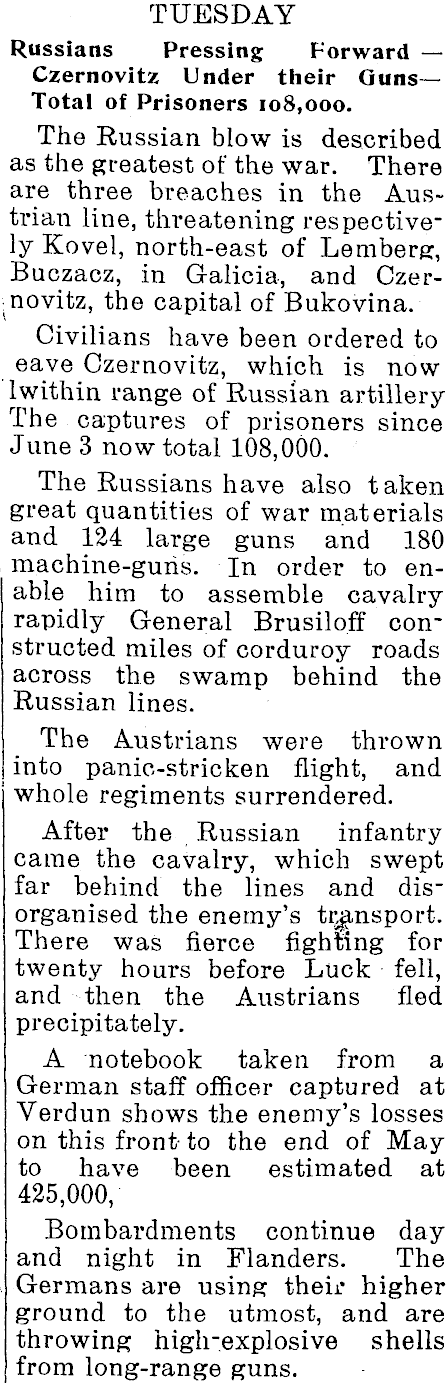 TUESDAY

Russians Pressing Forward — Czernovitz Under their Guns— Total of Prisoners 108,000.

The Russian blow is described as the greatest of the war. There are three breaches in the Austrian line, threatening respectively Kovel, north-east of Lemberg, Buczacz, in Galicia, and Czernovitz, the capital of Bukovina.

Civilians have been ordered to eave Czernovitz, which is now lwithin range of Russian artillery The captures of prisoners since June 3 now total 108,000.

The Russians have also taken great quantities of war materials and 124 large guns and 180 machine-guns. In order to enable him to assemble cavalry rapidly General Brusiloff constructed miles of corduroy roads across the swamp behind the Russian lines.

The Austrians were thrown into panic-stricken flight, and whole regiments surrendered.

After the Russian infantry came the cavalry, which swept far behind the lines and disorganised the enemy's transport. There was fierce fighting for twenty hours before Luck fell, and then the Austrians fled precipitately.

A notebook taken from a German staff officer captured at Verdun shows the enemy's losses on this front to the end of May to have been estimated at 425,000,

Bombardments continue day and night in Flanders. The Germans are using their higher ground to the utmost, and are throwing high-explosive shells from long-range guns.